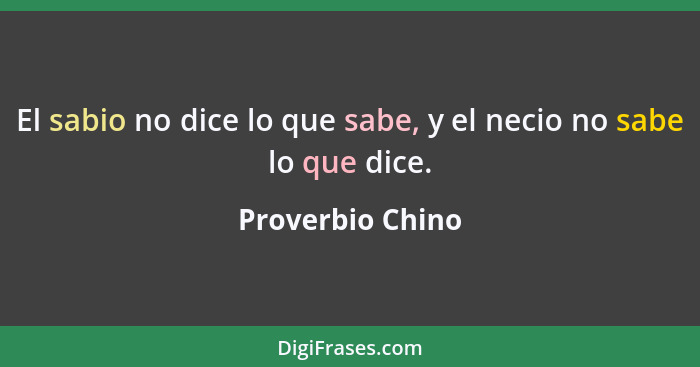 El sabio no dice lo que sabe, y el necio no sabe lo que dice.

Proverbio Chino

DigiFrases.com